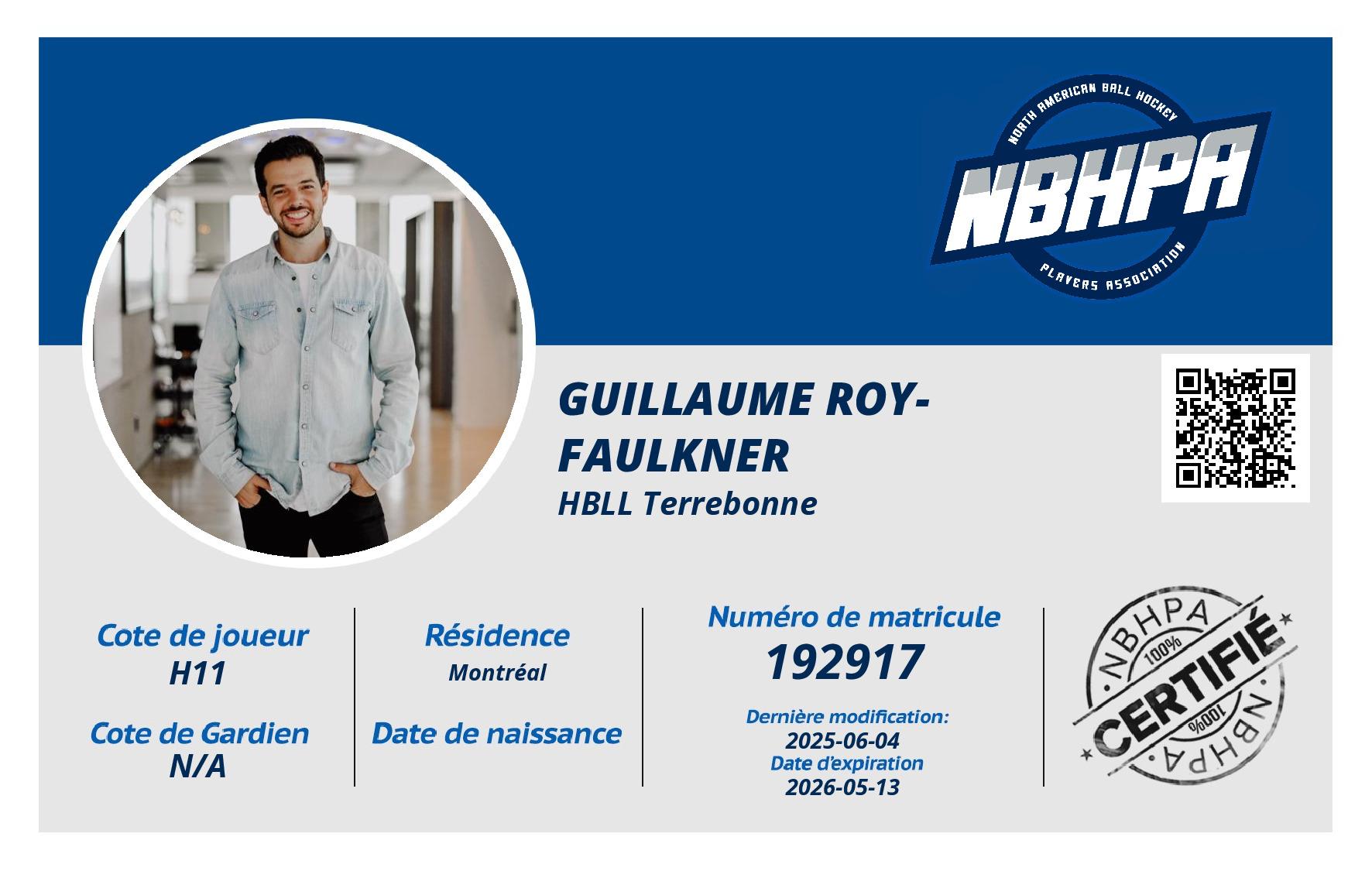 NORTH AMERICAN BALL HOCKEY
NBHPA
PLAYERS ASSOCIATION

GUILLAUME ROY-FAULKNER
HBLL Terrebonne

Cote de joueur
H11

Cote de Gardien
N/A

Résidence
Montréal

Date de naissance

Numéro de matricule
192917

Dernière modification:
2025-06-04
Date d'expiration
2026-05-13

NBHPA
100%
CERTIFIÉ
100%
NBHPA